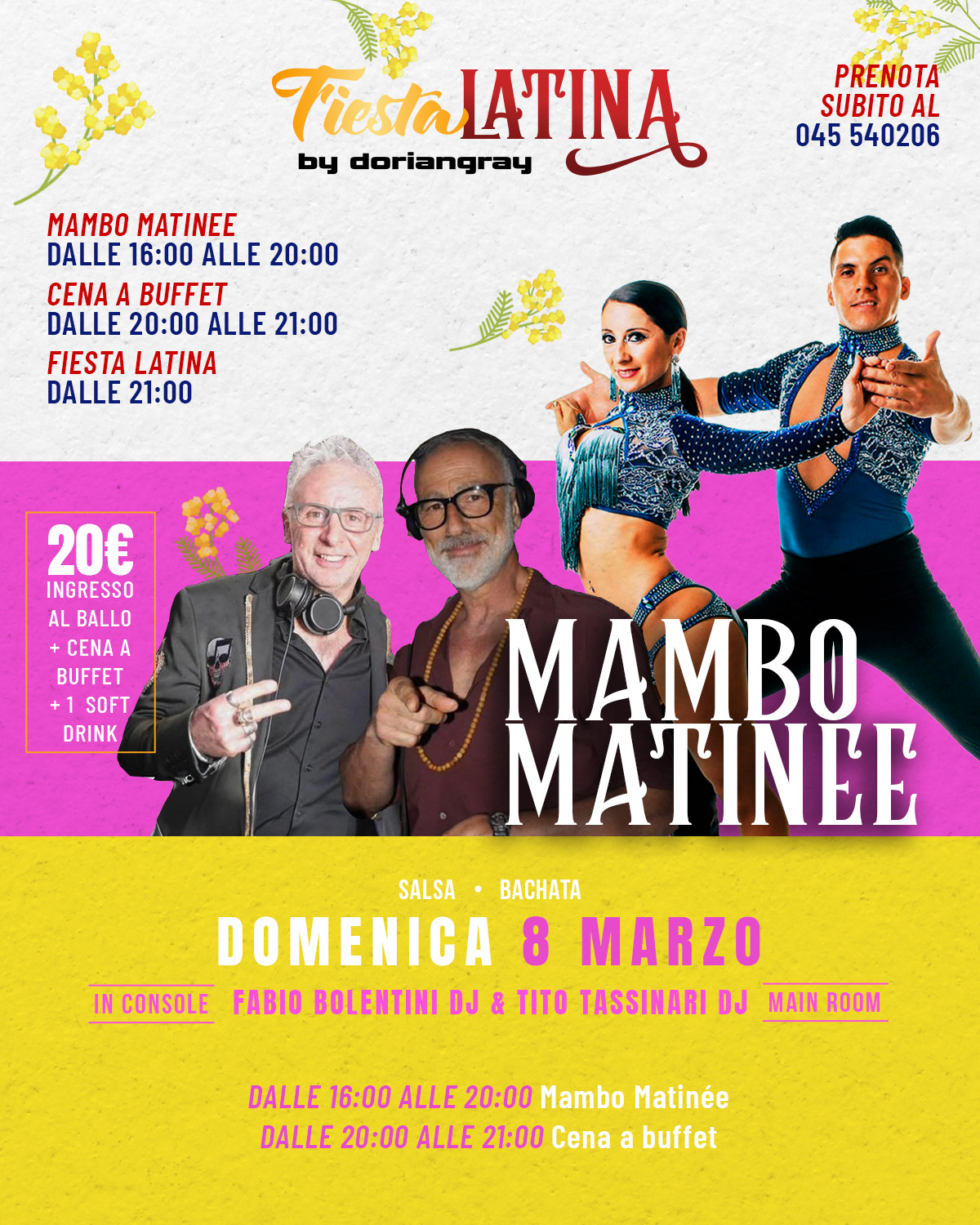 Fiesta LATINA
by doriangray

PRENOTA
SUBITO AL
045 540206

MAMBO MATINEE
DALLE 16:00 ALLE 20:00

CENA A BUFFET
DALLE 20:00 ALLE 21:00

FIESTA LATINA
DALLE 21:00

20€
INGRESSO
AL BALLO
+ CENA A
BUFFET
+ 1 SOFT
DRINK

MAMBO
MATINEE

SALSA • BACHATA

DOMENICA 8 MARZO

IN CONSOLE FABIO BOLENTINI DJ & TITO TASSINARI DJ MAIN ROOM

DALLE 16:00 ALLE 20:00 Mambo Matinée
DALLE 20:00 ALLE 21:00 Cena a buffet